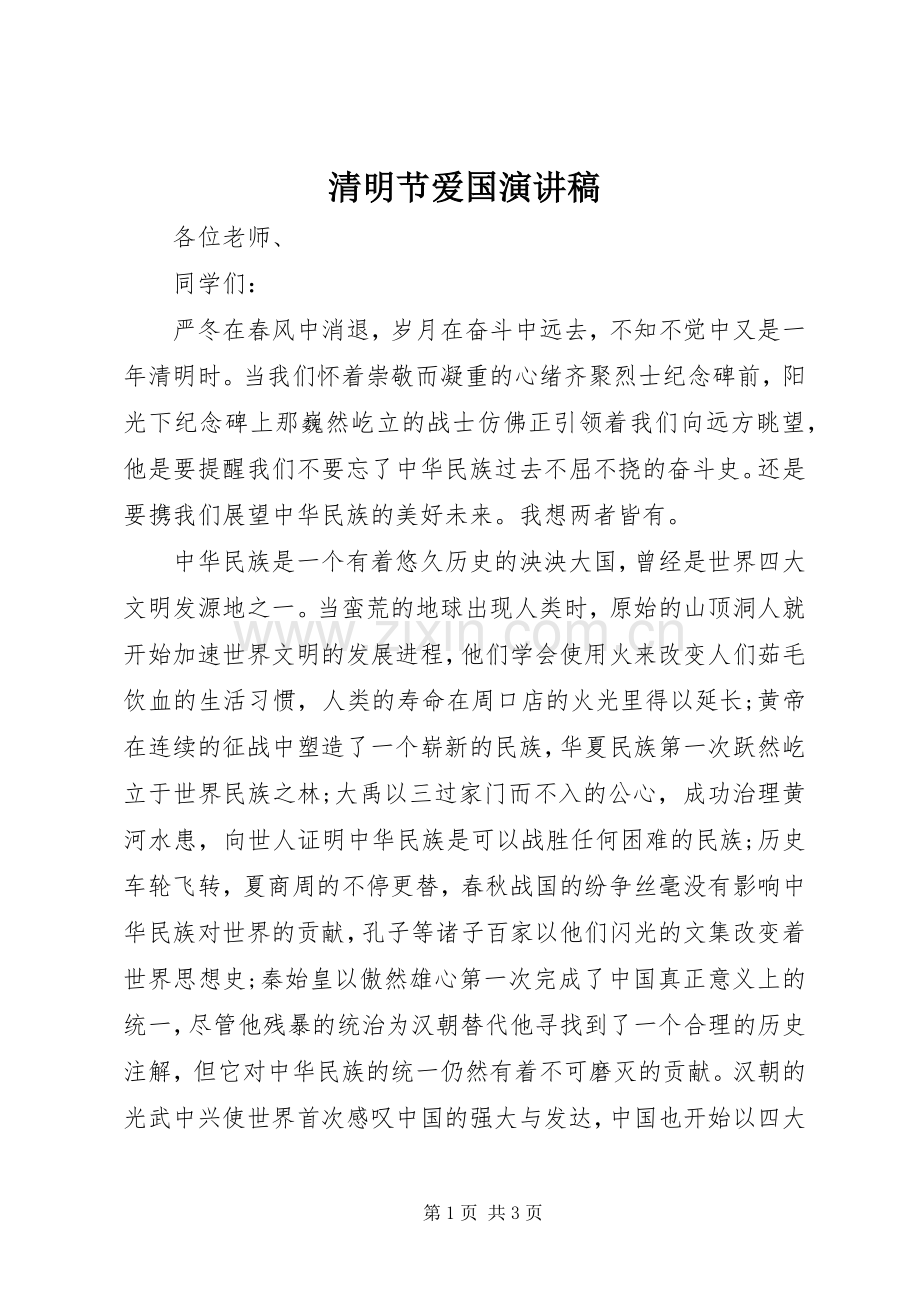 清明节爱国演讲稿

各位老师、

同学们：

严冬在春风中消退，岁月在奋斗中远去，不知不觉中又是一年清明时。当我们怀着崇敬而凝重的心绪齐聚烈士纪念碑前，阳光下纪念碑上那巍然屹立的战士仿佛正引领着我们向远方眺望，他是要提醒我们不要忘了中华民族过去不屈不挠的奋斗史。还是要携我们展望中华民族的美好未来。我想两者皆有。

中华民族是一个有着悠久历史的泱泱大国，曾经是世界四大文明发源地之一。当蛮荒的地球出现人类时，原始的山顶洞人就开始加速世界文明的发展进程，他们学会使用火来改变人们茹毛饮血的生活习惯，人类的寿命在周口店的火光里得以延长；黄帝在连续的征战中塑造了一个崭新的民族，华夏民族第一次跃然屹立于世界民族之林；大禹以三过家门而不入的公心，成功治理黄河水患，向世人证明中华民族是可以战胜任何困难的民族；历史车轮飞转，夏商周的不停更替，春秋战国的纷争丝毫没有影响中华民族对世界的贡献，孔子等诸子百家以他们闪光的文集改变着世界思想史；秦始皇以傲然雄心第一次完成了中国真正意义上的统一，尽管他残暴的统治为汉朝替代他寻找到了一个合理的历史注解，但它对中华民族的统一仍然有着不可磨灭的贡献。汉朝的光武中兴使世界首次感叹中国的强大与发达，中国也开始以四大

第1页 共3页

www.zixin.com.cn